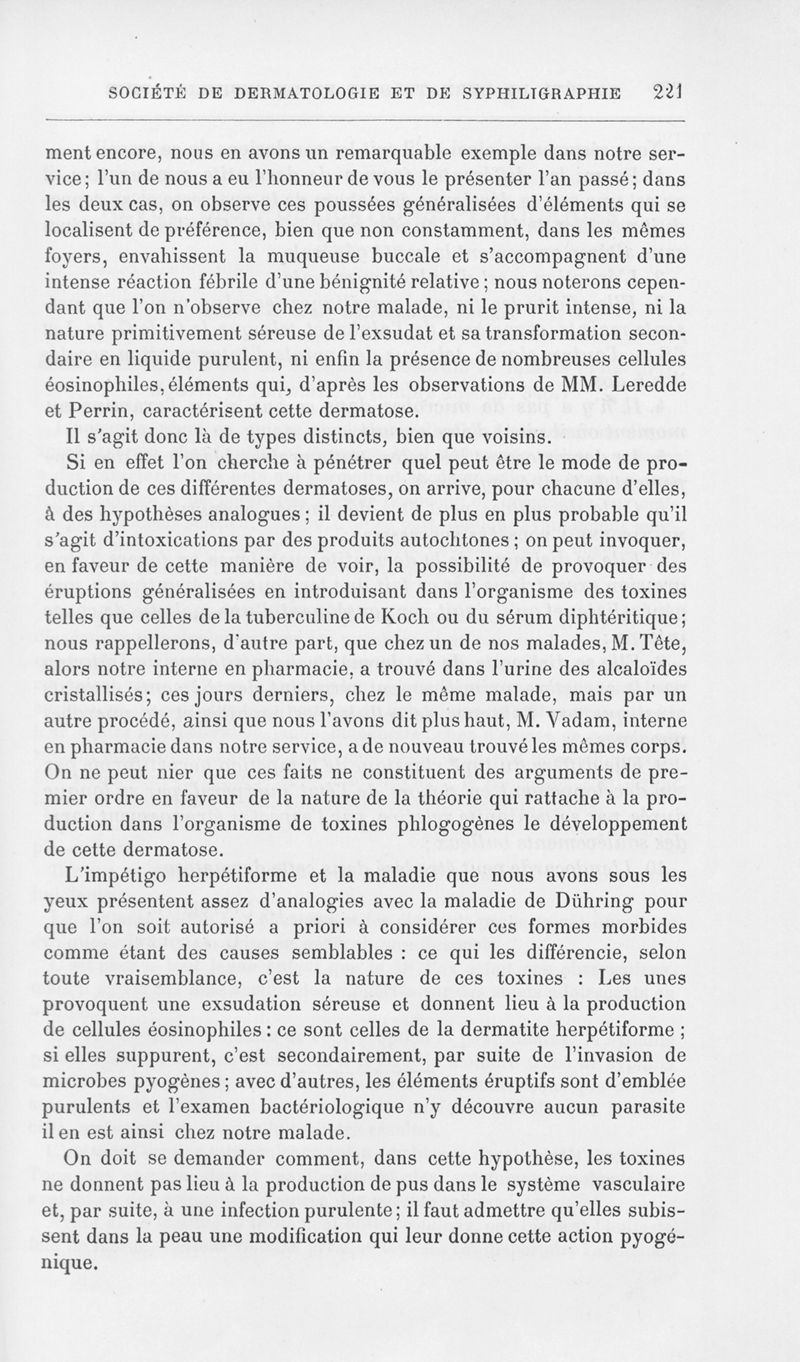 SOCIÉTÉ DE DERMATOLOGIE ET DE SYPHILIGRAPHIE 221

ment encore, nous en avons un remarquable exemple dans notre service; l'un de nous a eu l'honneur de vous le présenter l'an passé; dans les deux cas, on observe ces poussées généralisées d'éléments qui se localisent de préférence, bien que non constamment, dans les mêmes foyers, envahissent la muqueuse buccale et s'accompagnent d'une intense réaction fébrile d'une bénignité relative; nous noterons cependant que l'on n'observe chez notre malade, ni le prurit intense, ni la nature primitivement séreuse de l'exsudat et sa transformation secondaire en liquide purulent, ni enfin la présence de nombreuses cellules éosinophiles, éléments qui, d'après les observations de MM. Leredde et Perrin, caractérisent cette dermatose.

Il s'agit donc là de types distincts, bien que voisins.

Si en effet l'on cherche à pénétrer quel peut être le mode de production de ces différentes dermatoses, on arrive, pour chacune d'elles, à des hypothèses analogues; il devient de plus en plus probable qu'il s'agit d'intoxications par des produits autochtones; on peut invoquer, en faveur de cette manière de voir, la possibilité de provoquer des éruptions généralisées en introduisant dans l'organisme des toxines telles que celles de la tuberculine de Koch ou du sérum diphtéritique; nous rappellerons, d'autre part, que chez un de nos malades, M. Tête, alors notre interne en pharmacie, a trouvé dans l'urine des alcaloïdes cristallisés; ces jours derniers, chez le même malade, mais par un autre procédé, ainsi que nous l'avons dit plus haut, M. Vadam, interne en pharmacie dans notre service, a de nouveau trouvé les mêmes corps. On ne peut nier que ces faits ne constituent des arguments de premier ordre en faveur de la nature de la théorie qui rattache à la production dans l'organisme de toxines phlogogènes le développement de cette dermatose.

L'impétigo herpétiforme et la maladie que nous avons sous les yeux présentent assez d'analogies avec la maladie de Dühring pour que l'on soit autorisé a priori à considérer ces formes morbides comme étant des causes semblables : ce qui les différencie, selon toute vraisemblance, c'est la nature de ces toxines : Les unes provoquent une exsudation séreuse et donnent lieu à la production de cellules éosinophiles : ce sont celles de la dermatite herpétiforme ; si elles suppurent, c'est secondairement, par suite de l'invasion de microbes pyogènes; avec d'autres, les éléments éruptifs sont d'emblée purulents et l'examen bactériologique n'y découvre aucun parasite il en est ainsi chez notre malade.

On doit se demander comment, dans cette hypothèse, les toxines ne donnent pas lieu à la production de pus dans le système vasculaire et, par suite, à une infection purulente; il faut admettre qu'elles subissent dans la peau une modification qui leur donne cette action pyogénique.